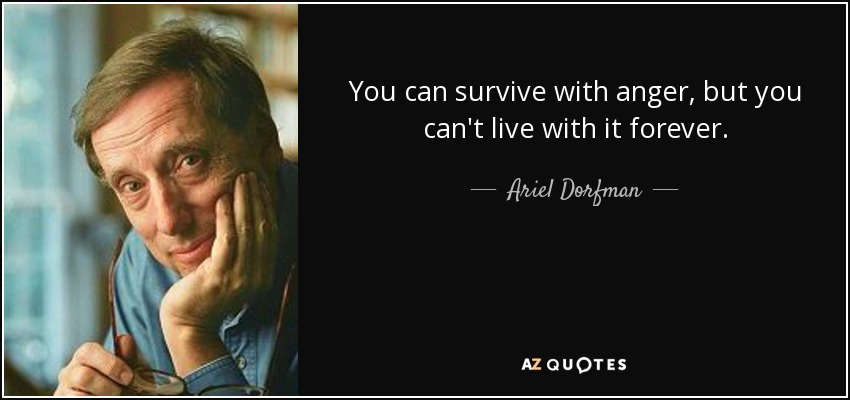 You can survive with anger, but you can't live with it forever.

— Ariel Dorfman —

AZ QUOTES